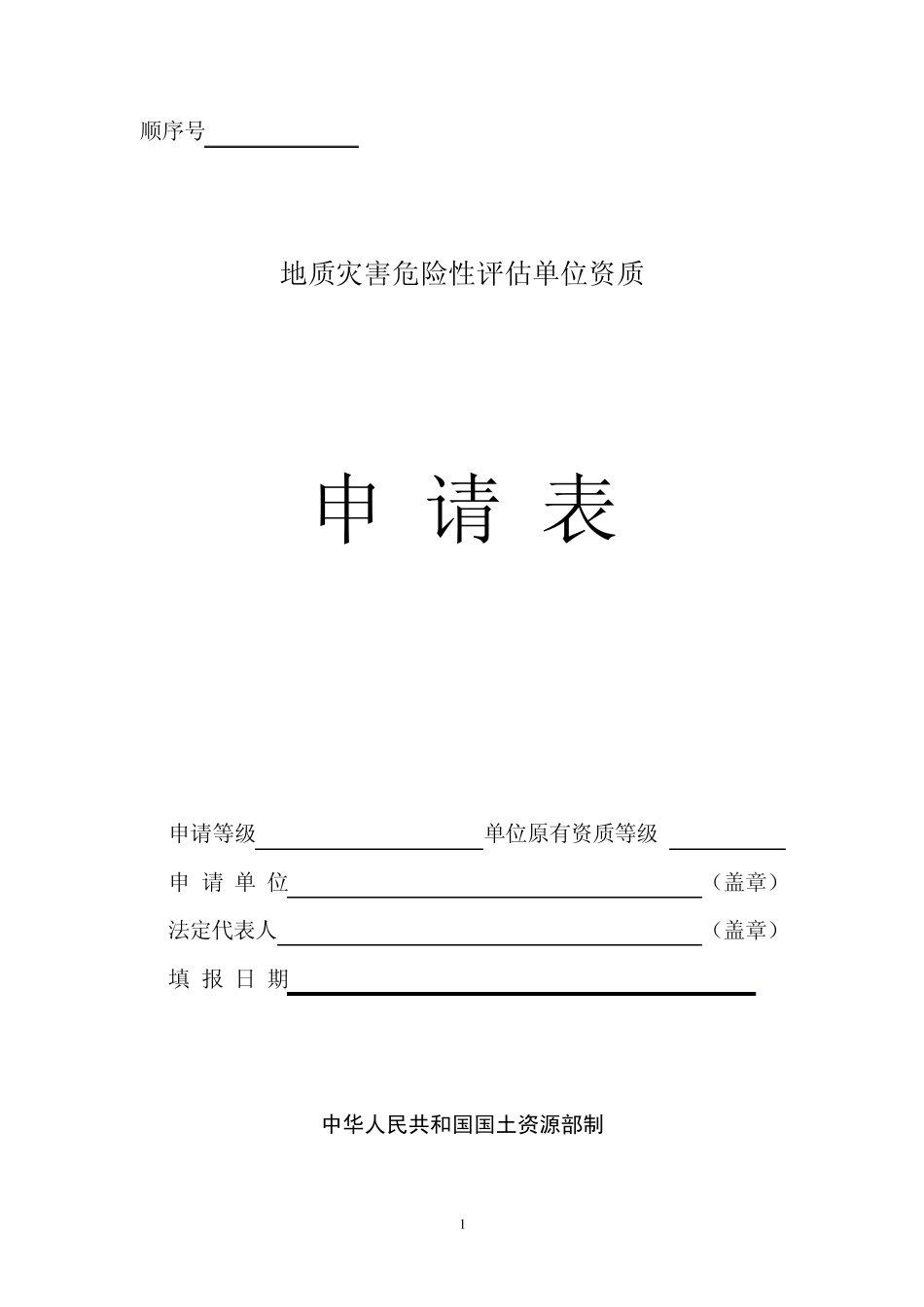 顺序号

地质灾害危险性评估单位资质

申 请 表

申请等级 单位原有资质等级

申 请 单 位 （盖章）

法定代表人 （盖章）

填 报 日 期

中华人民共和国国土资源部制

1